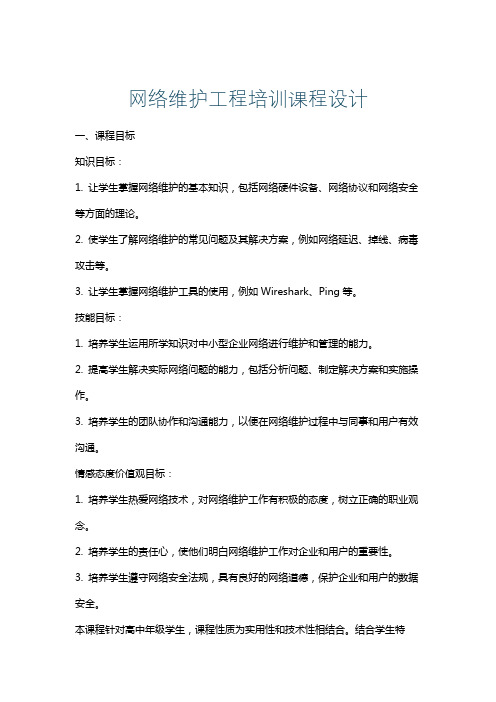 网络维护工程培训课程设计

一、课程目标

知识目标：

1. 让学生掌握网络维护的基本知识，包括网络硬件设备、网络协议和网络安全等方面的理论。

2. 使学生了解网络维护的常见问题及其解决方案，例如网络延迟、掉线、病毒攻击等。

3. 让学生掌握网络维护工具的使用，例如 Wireshark、Ping 等。

技能目标：

1. 培养学生运用所学知识对中小型企业网络进行维护和管理的能力。

2. 提高学生解决实际网络问题的能力，包括分析问题、制定解决方案和实施操作。

3. 培养学生的团队协作和沟通能力，以便在网络维护过程中与同事和用户有效沟通。

情感态度价值观目标：

1. 培养学生热爱网络技术，对网络维护工作有积极的态度，树立正确的职业观念。

2. 培养学生的责任心，使他们明白网络维护工作对企业和用户的重要性。

3. 培养学生遵守网络安全法规，具有良好的网络道德，保护企业和用户的数据安全。

本课程针对高中年级学生，课程性质为实用性和技术性相结合。结合学生特